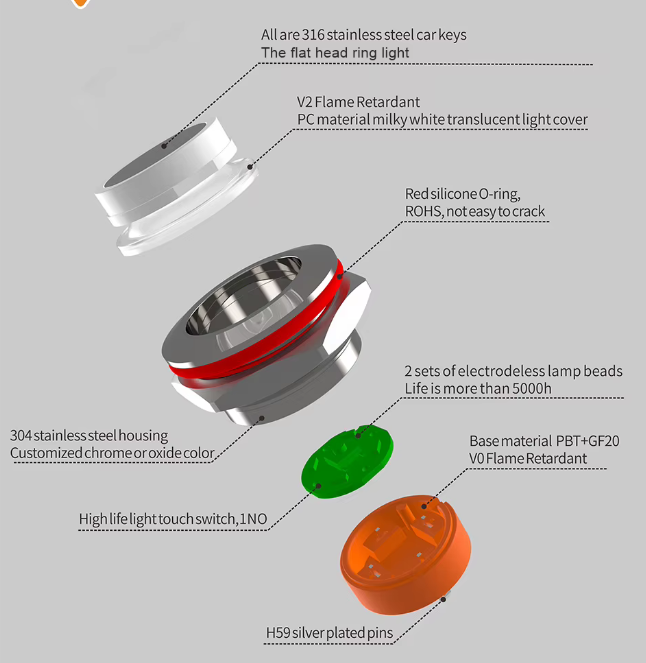 All are 316 stainless steel car keys
The flat head ring light

V2 Flame Retardant
PC material milky white translucent light cover

Red silicone O-ring,
ROHS, not easy to crack

2 sets of electrodeless lamp beads
Life is more than 5000h

304 stainless steel housing
Customized chrome or oxide color

Base material PBT+GF20
V0 Flame Retardant

High life light touch switch, 1NO

H59 silver plated pins